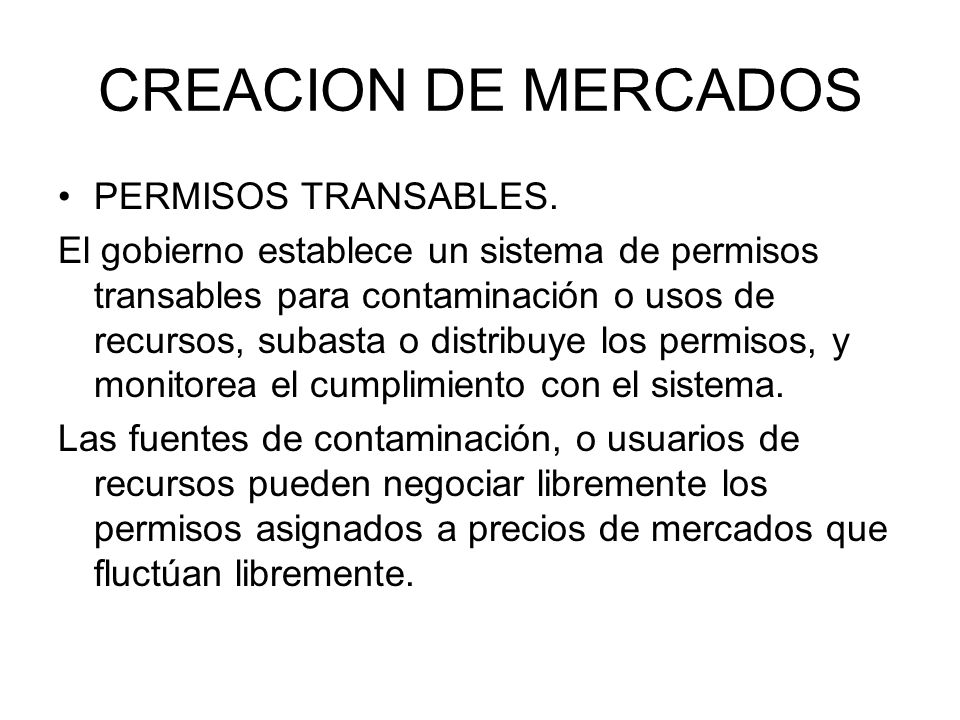 CREACION DE MERCADOS

• PERMISOS TRANSABLES.

El gobierno establece un sistema de permisos transables para contaminación o usos de recursos, subasta o distribuye los permisos, y monitorea el cumplimiento con el sistema.

Las fuentes de contaminación, o usuarios de recursos pueden negociar libremente los permisos asignados a precios de mercados que fluctúan libremente.